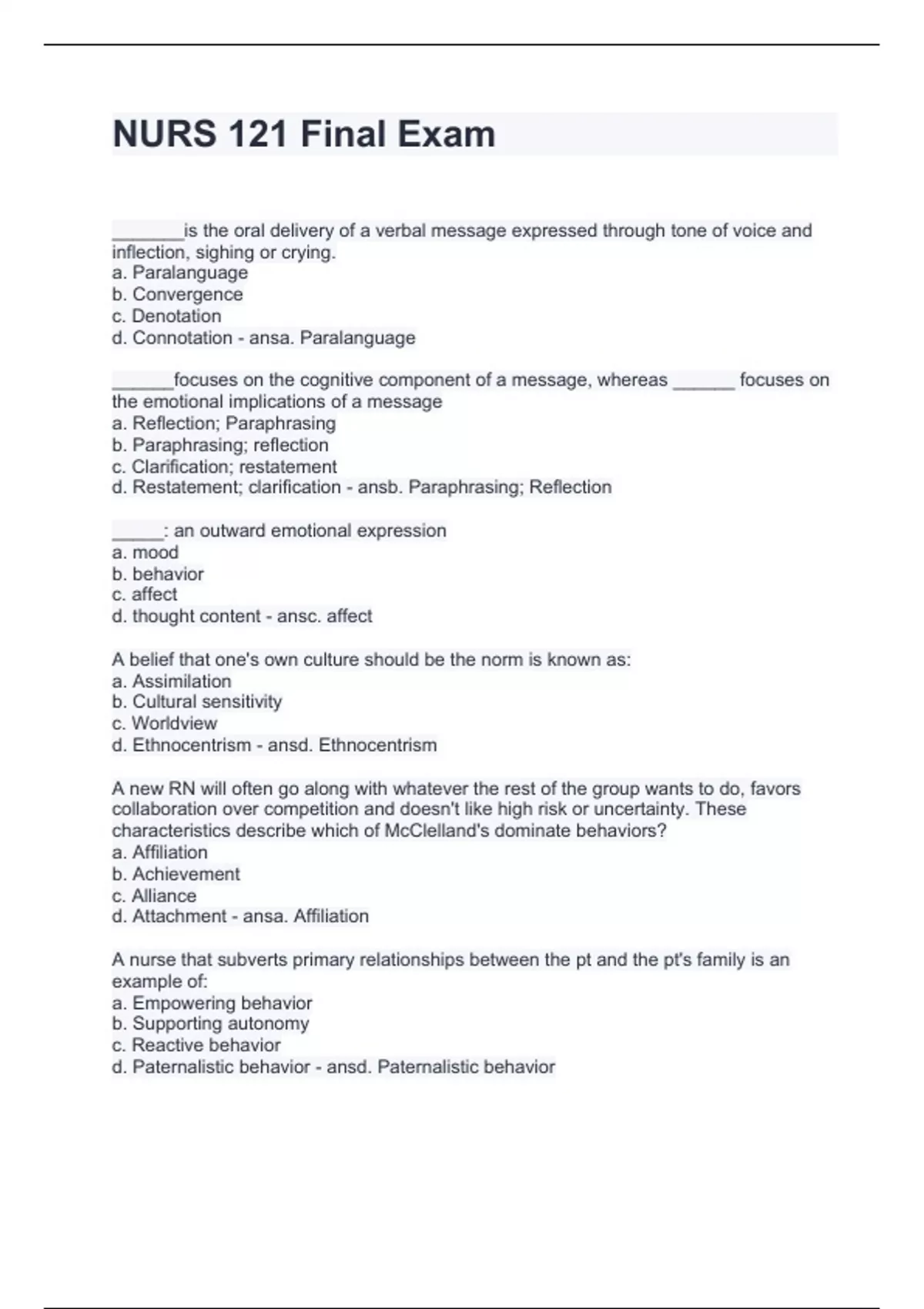 NURS 121 Final Exam

_______is the oral delivery of a verbal message expressed through tone of voice and inflection, sighing or crying.
a. Paralanguage
b. Convergence
c. Denotation
d. Connotation - ansa. Paralanguage

______focuses on the cognitive component of a message, whereas ______ focuses on the emotional implications of a message
a. Reflection; Paraphrasing
b. Paraphrasing; reflection
c. Clarification; restatement
d. Restatement; clarification - ansb. Paraphrasing; Reflection

_____: an outward emotional expression
a. mood
b. behavior
c. affect
d. thought content - ansc. affect

A belief that one's own culture should be the norm is known as:
a. Assimilation
b. Cultural sensitivity
c. Worldview
d. Ethnocentrism - ansd. Ethnocentrism

A new RN will often go along with whatever the rest of the group wants to do, favors collaboration over competition and doesn't like high risk or uncertainty. These characteristics describe which of McClelland's dominate behaviors?
a. Affiliation
b. Achievement
c. Alliance
d. Attachment - ansa. Affiliation

A nurse that subverts primary relationships between the pt and the pt's family is an example of:
a. Empowering behavior
b. Supporting autonomy
c. Reactive behavior
d. Paternalistic behavior - ansd. Paternalistic behavior